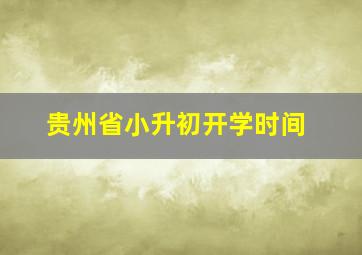 贵州省小升初开学时间